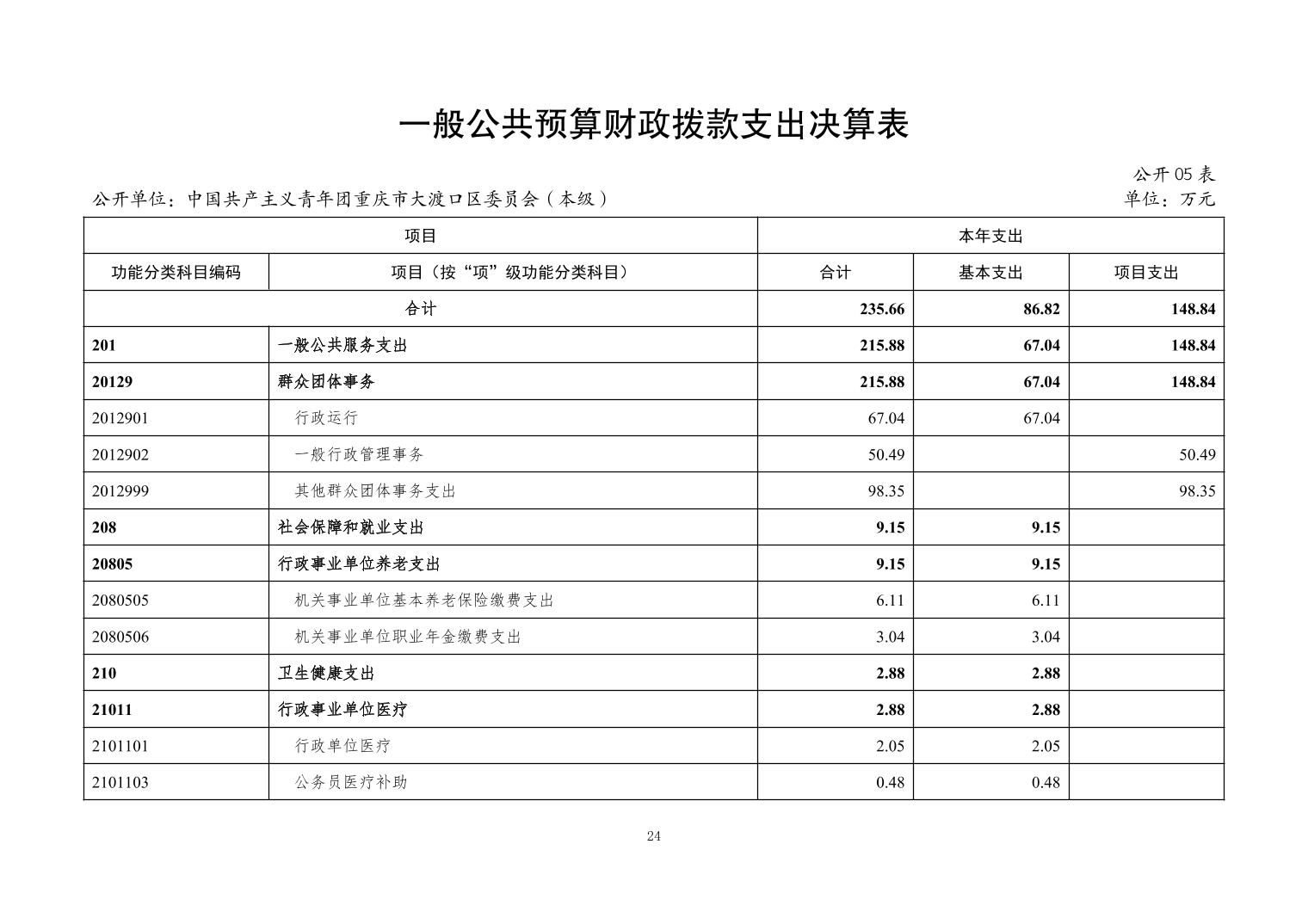 一般公共预算财政拨款支出决算表

公开 05 表

公开单位：中国共产主义青年团重庆市大渡口区委员会（本级）

单位：万元

| 项目 | | 本年支出 | | |
|---|---|---|---|---|
| 功能分类科目编码 | 项目（按“项”级功能分类科目） | 合计 | 基本支出 | 项目支出 |
| 合计 | | 235.66 | 86.82 | 148.84 |
| 201 | 一般公共服务支出 | 215.88 | 67.04 | 148.84 |
| 20129 | 群众团体事务 | 215.88 | 67.04 | 148.84 |
| 2012901 | 行政运行 | 67.04 | 67.04 | |
| 2012902 | 一般行政管理事务 | 50.49 | | 50.49 |
| 2012999 | 其他群众团体事务支出 | 98.35 | | 98.35 |
| 208 | 社会保障和就业支出 | 9.15 | 9.15 | |
| 20805 | 行政事业单位养老支出 | 9.15 | 9.15 | |
| 2080505 | 机关事业单位基本养老保险缴费支出 | 6.11 | 6.11 | |
| 2080506 | 机关事业单位职业年金缴费支出 | 3.04 | 3.04 | |
| 210 | 卫生健康支出 | 2.88 | 2.88 | |
| 21011 | 行政事业单位医疗 | 2.88 | 2.88 | |
| 2101101 | 行政单位医疗 | 2.05 | 2.05 | |
| 2101103 | 公务员医疗补助 | 0.48 | 0.48 | |

24